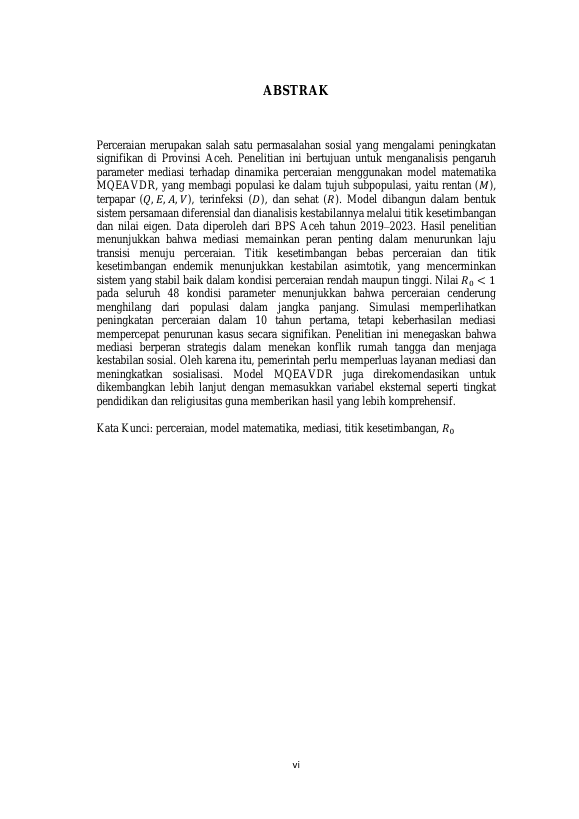 ABSTRAK

Perceraian merupakan salah satu permasalahan sosial yang mengalami peningkatan signifikan di Provinsi Aceh. Penelitian ini bertujuan untuk menganalisis pengaruh parameter mediasi terhadap dinamika perceraian menggunakan model matematika MQEAVDR, yang membagi populasi ke dalam tujuh subpopulasi, yaitu rentan $(M)$, terpapar $(Q, E, A, V)$, terinfeksi $(D)$, dan sehat $(R)$. Model dibangun dalam bentuk sistem persamaan diferensial dan dianalisis kestabilannya melalui titik kesetimbangan dan nilai eigen. Data diperoleh dari BPS Aceh tahun 2019–2023. Hasil penelitian menunjukkan bahwa mediasi memainkan peran penting dalam menurunkan laju transisi menuju perceraian. Titik kesetimbangan bebas perceraian dan titik kesetimbangan endemik menunjukkan kestabilan asimtotik, yang mencerminkan sistem yang stabil baik dalam kondisi perceraian rendah maupun tinggi. Nilai $R_0 < 1$ pada seluruh 48 kondisi parameter menunjukkan bahwa perceraian cenderung menghilang dari populasi dalam jangka panjang. Simulasi memperlihatkan peningkatan perceraian dalam 10 tahun pertama, tetapi keberhasilan mediasi mempercepat penurunan kasus secara signifikan. Penelitian ini menegaskan bahwa mediasi berperan strategis dalam menekan konflik rumah tangga dan menjaga kestabilan sosial. Oleh karena itu, pemerintah perlu memperluas layanan mediasi dan meningkatkan sosialisasi. Model MQEAVDR juga direkomendasikan untuk dikembangkan lebih lanjut dengan memasukkan variabel eksternal seperti tingkat pendidikan dan religiusitas guna memberikan hasil yang lebih komprehensif.

Kata Kunci: perceraian, model matematika, mediasi, titik kesetimbangan, $R_0$

vi